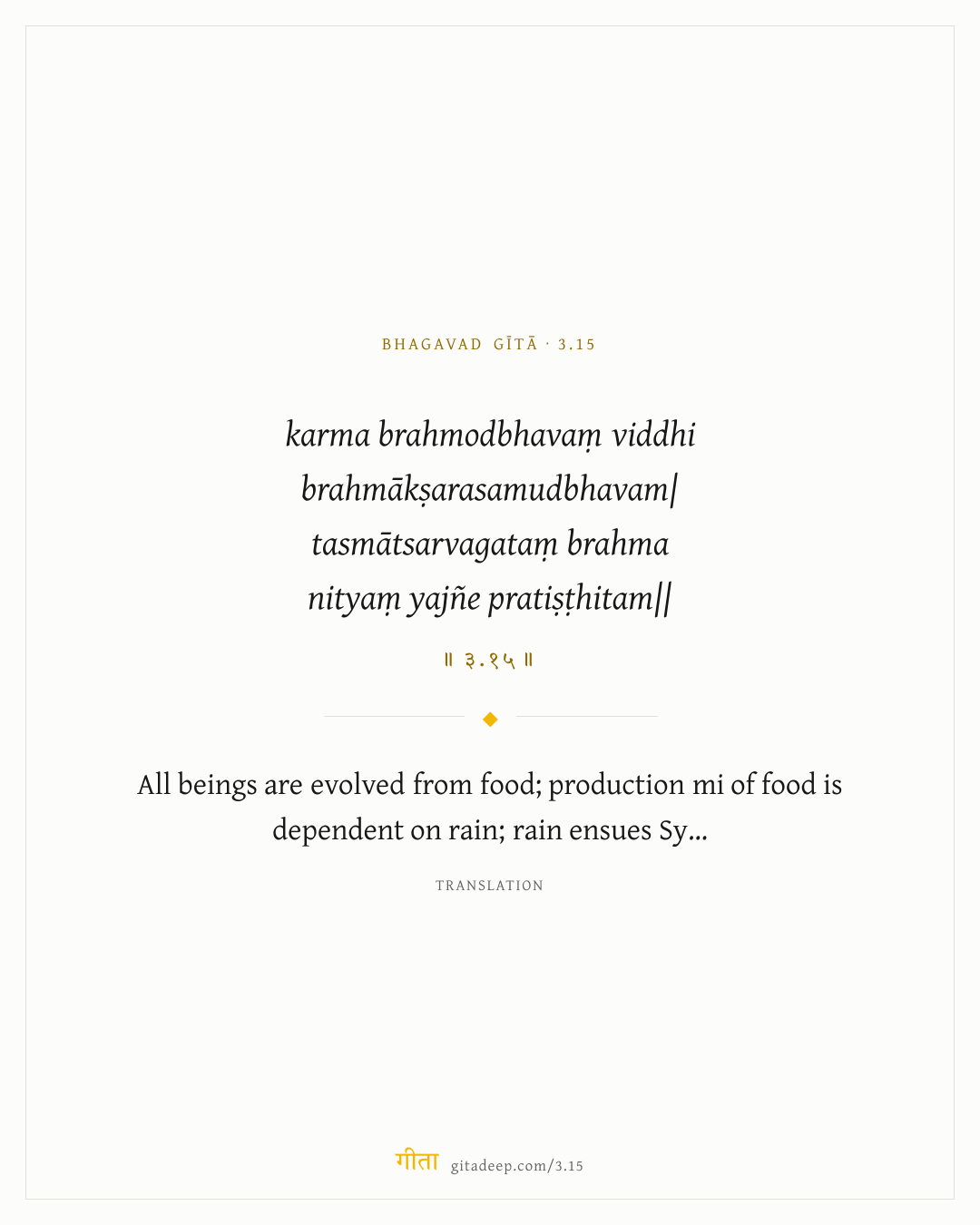 BHAGAVAD GĪTĀ · 3.15

karma brahmodbhavaṃ viddhi
brahmākṣarasamudbhavam|
tasmātsarvagataṃ brahma
nityaṃ yajñe pratiṣṭhitam||

॥ ३.१५ ॥

All beings are evolved from food; production mi of food is dependent on rain; rain ensues Sy...

TRANSLATION

गीता gitadeep.com/3.15